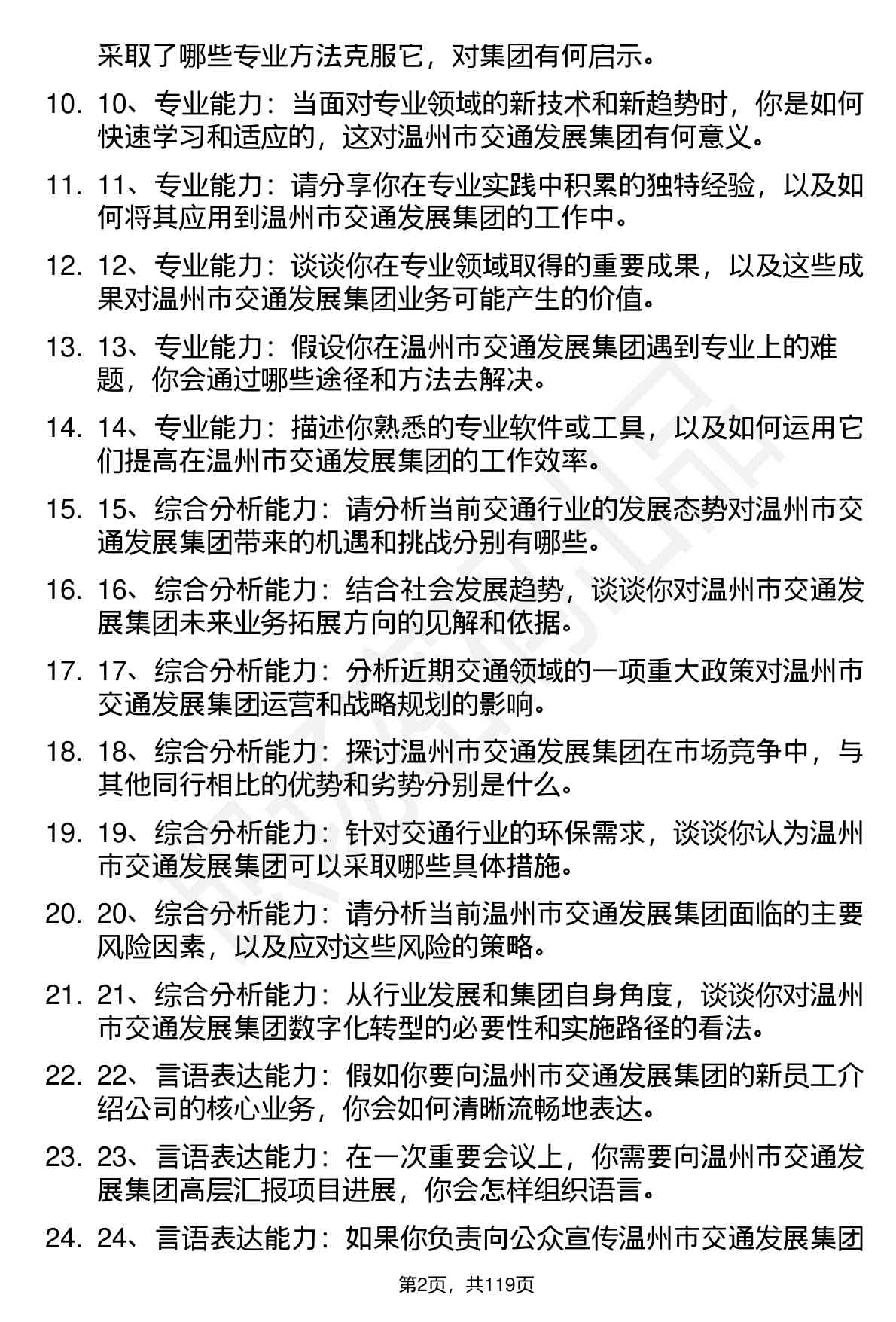 采取了哪些专业方法克服它，对集团有何启示。

10. 10、专业能力：当面对专业领域的新技术和新趋势时，你是如何快速学习和适应的，这对温州市交通发展集团有何意义。

11. 11、专业能力：请分享你在专业实践中积累的独特经验，以及如何将其应用到温州市交通发展集团的工作中。

12. 12、专业能力：谈谈你在专业领域取得的重要成果，以及这些成果对温州市交通发展集团业务可能产生的价值。

13. 13、专业能力：假设你在温州市交通发展集团遇到专业上的难题，你会通过哪些途径和方法去解决。

14. 14、专业能力：描述你熟悉的专业软件或工具，以及如何运用它们提高在温州市交通发展集团的工作效率。

15. 15、综合分析能力：请分析当前交通行业的发展态势对温州市交通发展集团带来的机遇和挑战分别有哪些。

16. 16、综合分析能力：结合社会发展趋势，谈谈你对温州市交通发展集团未来业务拓展方向的见解和依据。

17. 17、综合分析能力：分析近期交通领域的一项重大政策对温州市交通发展集团运营和战略规划的影响。

18. 18、综合分析能力：探讨温州市交通发展集团在市场竞争中，与其他同行相比的优势和劣势分别是什么。

19. 19、综合分析能力：针对交通行业的环保需求，谈谈你认为温州市交通发展集团可以采取哪些具体措施。

20. 20、综合分析能力：请分析当前温州市交通发展集团面临的主要风险因素，以及应对这些风险的策略。

21. 21、综合分析能力：从行业发展和集团自身角度，谈谈你对温州市交通发展集团数字化转型的必要性和实施路径的看法。

22. 22、言语表达能力：假如你要向温州市交通发展集团的新员工介绍公司的核心业务，你会如何清晰流畅地表达。

23. 23、言语表达能力：在一次重要会议上，你需要向温州市交通发展集团高层汇报项目进展，你会怎样组织语言。

24. 24、言语表达能力：如果你负责向公众宣传温州市交通发展集团

第2页，共119页